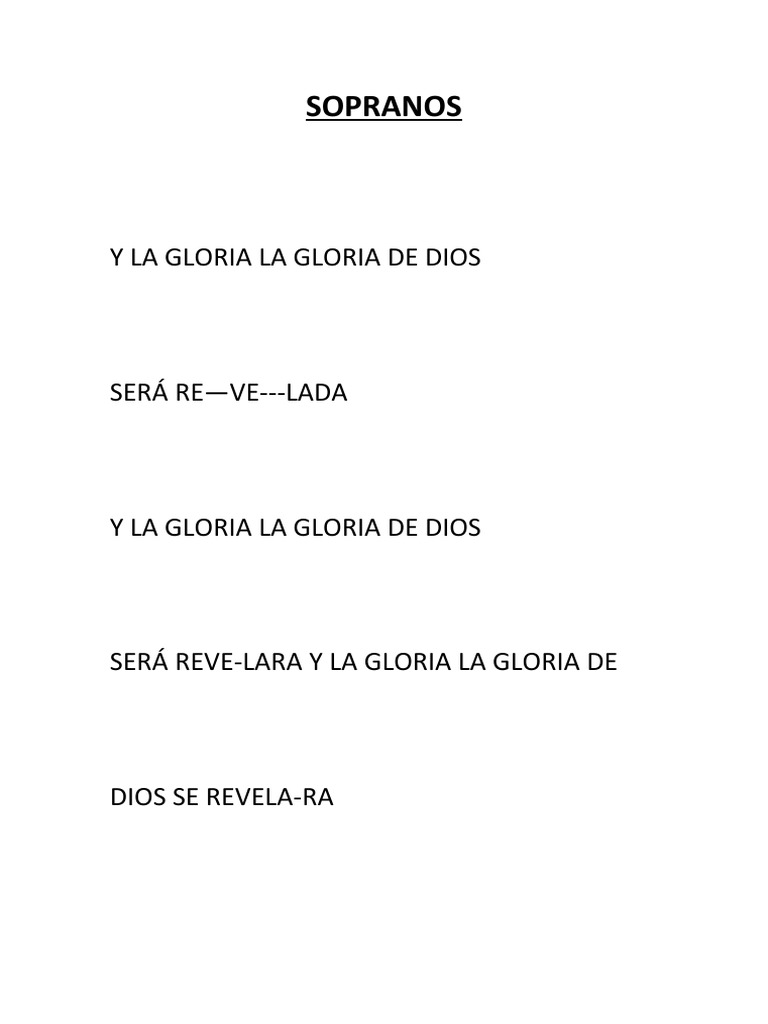 SOPRANOS

Y LA GLORIA LA GLORIA DE DIOS

SERÁ RE—VE---LADA

Y LA GLORIA LA GLORIA DE DIOS

SERÁ REVE-LARA Y LA GLORIA LA GLORIA DE

DIOS SE REVELA-RA